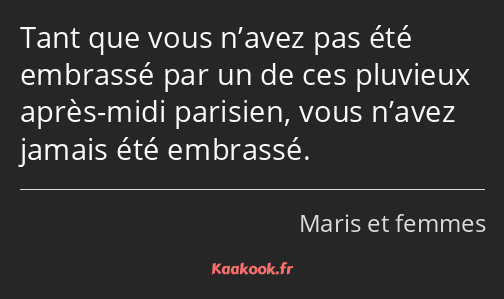 Tant que vous n’avez pas été embrassé par un de ces pluvieux après-midi parisien, vous n’avez jamais été embrassé.

Maris et femmes

Kaakook.fr